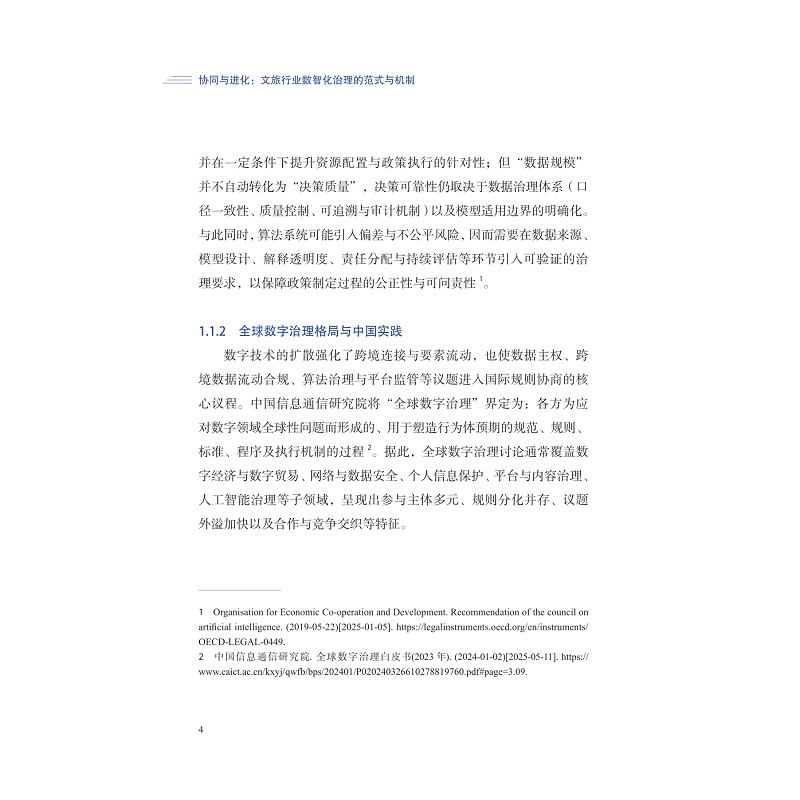 协同与进化：文旅行业数智化治理的范式与机制

并在一定条件下提升资源配置与政策执行的针对性；但“数据规模”并不自动转化为“决策质量”，决策可靠性仍取决于数据治理体系（口径一致性、质量控制、可追溯与审计机制）以及模型适用边界的明确化。与此同时，算法系统可能引入偏差与不公平风险，因而需要在数据来源、模型设计、解释透明度、责任分配与持续评估等环节引入可验证的治理要求，以保障政策制定过程的公正性与可问责性$^{1}$。

1.1.2 全球数字治理格局与中国实践

数字技术的扩散强化了跨境连接与要素流动，也使数据主权、跨境数据流动合规、算法治理与平台监管等议题进入国际规则协商的核心议程。中国信息通信研究院将“全球数字治理”界定为：各方为应对数字领域全球性问题而形成的、用于塑造行为体预期的规范、规则、标准、程序及执行机制的过程$^{2}$。据此，全球数字治理讨论通常覆盖数字经济与数字贸易、网络与数据安全、个人信息保护、平台与内容治理、人工智能治理等子领域，呈现出参与主体多元、规则分化并存、议题外溢加快以及合作与竞争交织等特征。

1 Organisation for Economic Co-operation and Development. Recommendation of the council on artificial intelligence. (2019-05-22)[2025-01-05]. https://legalinstruments.oecd.org/en/instruments/OECD-LEGAL-0449.

2 中国信息通信研究院. 全球数字治理白皮书(2023年). (2024-01-02)[2025-05-11]. https://www.caict.ac.cn/kxyj/qwfb/bps/202401/P020240326610278819760.pdf#page=3.09.

4